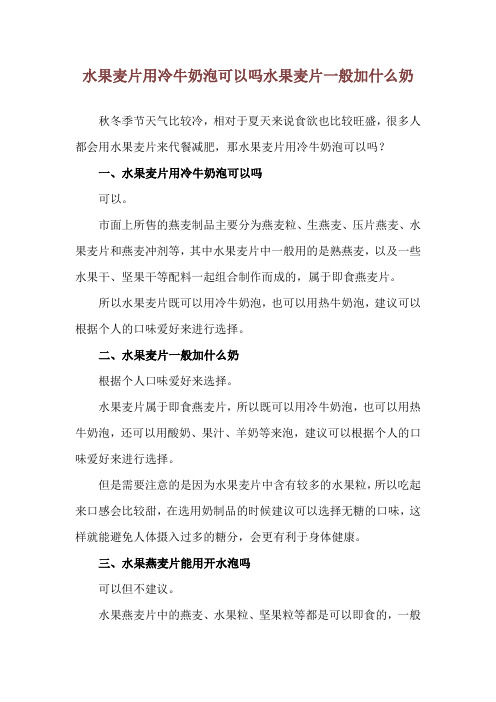 水果麦片用冷牛奶泡可以吗水果麦片一般加什么奶

秋冬季节天气比较冷，相对于夏天来说食欲也比较旺盛，很多人都会用水果麦片来代餐减肥，那水果麦片用冷牛奶泡可以吗？

一、水果麦片用冷牛奶泡可以吗

可以。

市面上所售的燕麦制品主要分为燕麦粒、生燕麦、压片燕麦、水果麦片和燕麦冲剂等，其中水果麦片中一般用的是熟燕麦，以及一些水果干、坚果干等配料一起组合制作而成的，属于即食燕麦片。

所以水果麦片既可以用冷牛奶泡，也可以用热牛奶泡，建议可以根据个人的口味爱好来进行选择。

二、水果麦片一般加什么奶

根据个人口味爱好来选择。

水果麦片属于即食燕麦片，所以既可以用冷牛奶泡，也可以用热牛奶泡，还可以用酸奶、果汁、羊奶等来泡，建议可以根据个人的口味爱好来进行选择。

但是需要注意的是因为水果麦片中含有较多的水果粒，所以吃起来口感会比较甜，在选用奶制品的时候建议可以选择无糖的口味，这样就能避免人体摄入过多的糖分，会更有利于身体健康。

三、水果燕麦片能用开水泡吗

可以但不建议。

水果燕麦片中的燕麦、水果粒、坚果粒等都是可以即食的，一般